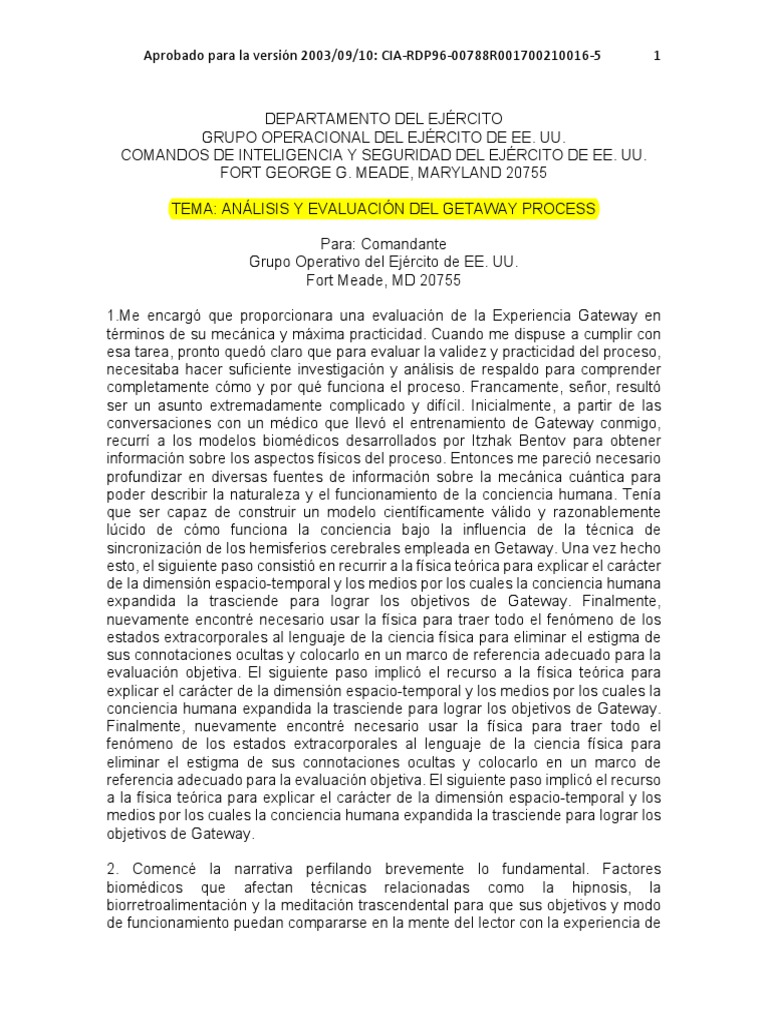 Aprobado para la versión 2003/09/10: CIA-RDP96-00788R001700210016-5 1

DEPARTAMENTO DEL EJÉRCITO
GRUPO OPERACIONAL DEL EJÉRCITO DE EE. UU.
COMANDOS DE INTELIGENCIA Y SEGURIDAD DEL EJÉRCITO DE EE. UU.
FORT GEORGE G. MEADE, MARYLAND 20755

TEMA: ANÁLISIS Y EVALUACIÓN DEL GETAWAY PROCESS

Para: Comandante
Grupo Operativo del Ejército de EE. UU.
Fort Meade, MD 20755

1.Me encargó que proporcionara una evaluación de la Experiencia Gateway en términos de su mecánica y máxima practicidad. Cuando me dispuse a cumplir con esa tarea, pronto quedó claro que para evaluar la validez y practicidad del proceso, necesitaba hacer suficiente investigación y análisis de respaldo para comprender completamente cómo y por qué funciona el proceso. Francamente, señor, resultó ser un asunto extremadamente complicado y difícil. Inicialmente, a partir de las conversaciones con un médico que llevó el entrenamiento de Gateway conmigo, recurrí a los modelos biomédicos desarrollados por Itzhak Bentov para obtener información sobre los aspectos físicos del proceso. Entonces me pareció necesario profundizar en diversas fuentes de información sobre la mecánica cuántica para poder describir la naturaleza y el funcionamiento de la conciencia humana. Tenía que ser capaz de construir un modelo científicamente válido y razonablemente lúcido de cómo funciona la conciencia bajo la influencia de la técnica de sincronización de los hemisferios cerebrales empleada en Getaway. Una vez hecho esto, el siguiente paso consistió en recurrir a la física teórica para explicar el carácter de la dimensión espacio-temporal y los medios por los cuales la conciencia humana expandida la trasciende para lograr los objetivos de Gateway. Finalmente, nuevamente encontré necesario usar la física para traer todo el fenómeno de los estados extracorporales al lenguaje de la ciencia física para eliminar el estigma de sus connotaciones ocultas y colocarlo en un marco de referencia adecuado para la evaluación objetiva. El siguiente paso implicó el recurso a la física teórica para explicar el carácter de la dimensión espacio-temporal y los medios por los cuales la conciencia humana expandida la trasciende para lograr los objetivos de Gateway. Finalmente, nuevamente encontré necesario usar la física para traer todo el fenómeno de los estados extracorporales al lenguaje de la ciencia física para eliminar el estigma de sus connotaciones ocultas y colocarlo en un marco de referencia adecuado para la evaluación objetiva. El siguiente paso implicó el recurso a la física teórica para explicar el carácter de la dimensión espacio-temporal y los medios por los cuales la conciencia humana expandida la trasciende para lograr los objetivos de Gateway.

2. Comencé la narrativa perfilando brevemente lo fundamental. Factores biomédicos que afectan técnicas relacionadas como la hipnosis, la biorretroalimentación y la meditación trascendental para que sus objetivos y modo de funcionamiento puedan compararse en la mente del lector con la experiencia de